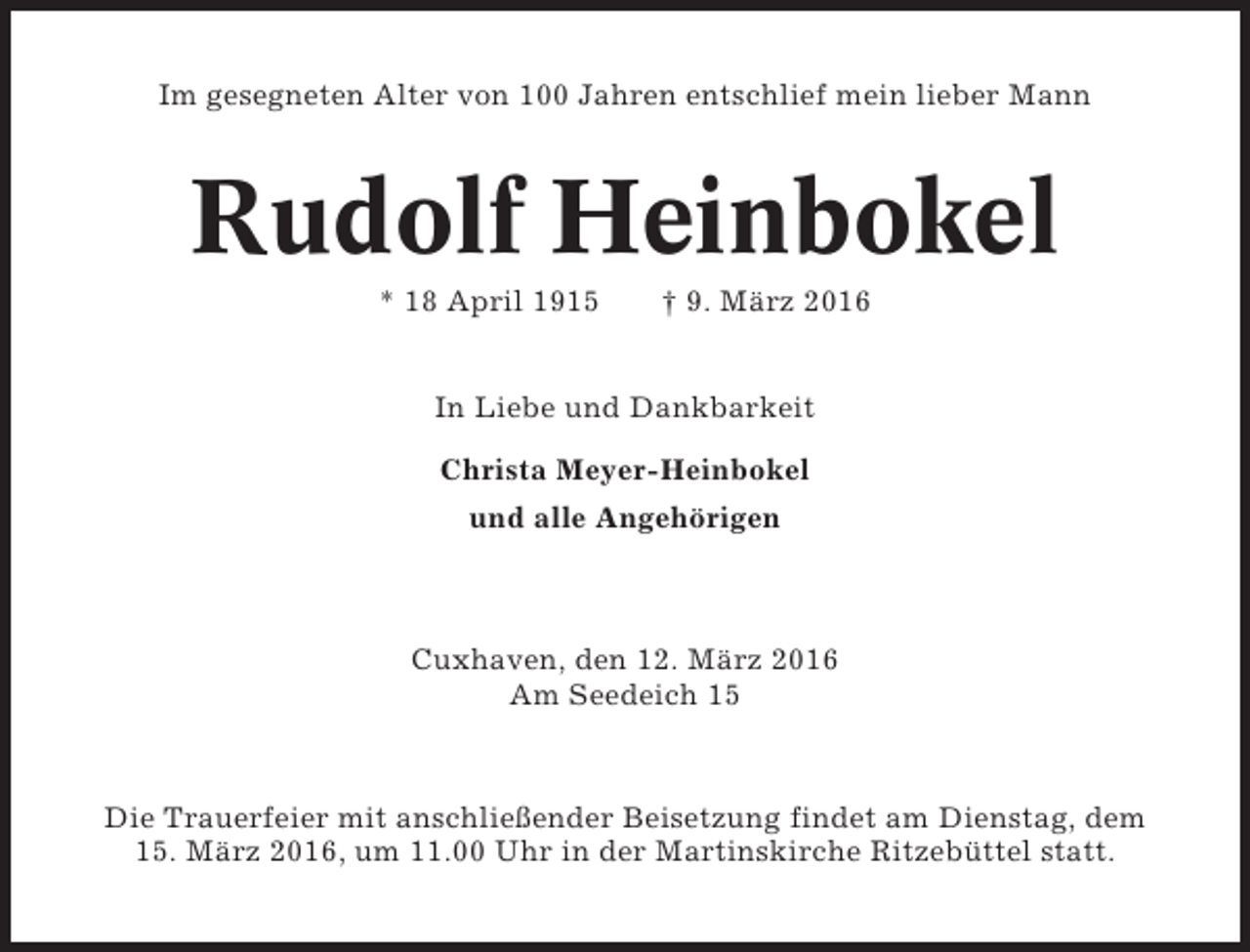 Im gesegneten Alter von 100 Jahren entschlief mein lieber Mann

Rudolf Heinbokel

* 18 April 1915 † 9. März 2016

In Liebe und Dankbarkeit

Christa Meyer-Heinbokel
und alle Angehörigen

Cuxhaven, den 12. März 2016
Am Seedeich 15

Die Trauerfeier mit anschließender Beisetzung findet am Dienstag, dem 15. März 2016, um 11.00 Uhr in der Martinskirche Ritzebüttel statt.